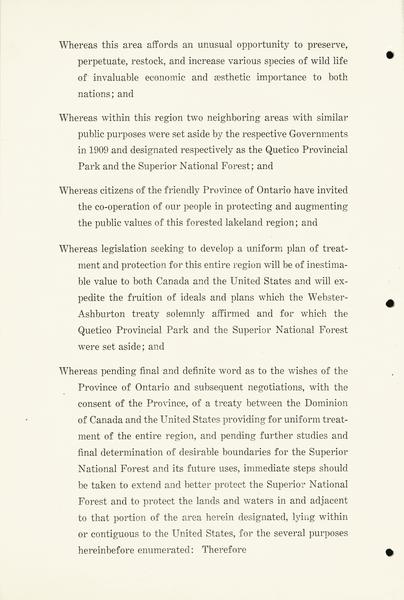 Whereas this area affords an unusual opportunity to preserve, perpetuate, restock, and increase various species of wild life of invaluable economic and æsthetic importance to both nations; and

Whereas within this region two neighboring areas with similar public purposes were set aside by the respective Governments in 1909 and designated respectively as the Quetico Provincial Park and the Superior National Forest; and

Whereas citizens of the friendly Province of Ontario have invited the co-operation of our people in protecting and augmenting the public values of this forested lakeland region; and

Whereas legislation seeking to develop a uniform plan of treatment and protection for this entire region will be of inestimable value to both Canada and the United States and will expedite the fruition of ideals and plans which the Webster-Ashburton treaty solemnly affirmed and for which the Quetico Provincial Park and the Superior National Forest were set aside; and

Whereas pending final and definite word as to the wishes of the Province of Ontario and subsequent negotiations, with the consent of the Province, of a treaty between the Dominion of Canada and the United States providing for uniform treatment of the entire region, and pending further studies and final determination of desirable boundaries for the Superior National Forest and its future uses, immediate steps should be taken to extend and better protect the Superior National Forest and to protect the lands and waters in and adjacent to that portion of the area herein designated, lying within or contiguous to the United States, for the several purposes hereinbefore enumerated: Therefore